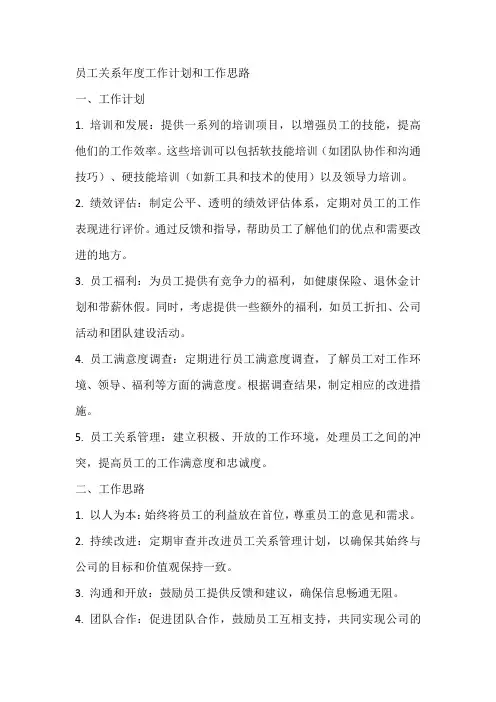 员工关系年度工作计划和工作思路

一、工作计划

1. 培训和发展：提供一系列的培训项目，以增强员工的技能，提高他们的工作效率。这些培训可以包括软技能培训（如团队协作和沟通技巧）、硬技能培训（如新工具和技术的使用）以及领导力培训。

2. 绩效评估：制定公平、透明的绩效评估体系，定期对员工的工作表现进行评价。通过反馈和指导，帮助员工了解他们的优点和需要改进的地方。

3. 员工福利：为员工提供有竞争力的福利，如健康保险、退休金计划和带薪休假。同时，考虑提供一些额外的福利，如员工折扣、公司活动和团队建设活动。

4. 员工满意度调查：定期进行员工满意度调查，了解员工对工作环境、领导、福利等方面的满意度。根据调查结果，制定相应的改进措施。

5. 员工关系管理：建立积极、开放的工作环境，处理员工之间的冲突，提高员工的工作满意度和忠诚度。

二、工作思路

1. 以人为本：始终将员工的利益放在首位，尊重员工的意见和需求。

2. 持续改进：定期审查并改进员工关系管理计划，以确保其始终与公司的目标和价值观保持一致。

3. 沟通和开放：鼓励员工提供反馈和建议，确保信息畅通无阻。

4. 团队合作：促进团队合作，鼓励员工互相支持，共同实现公司的